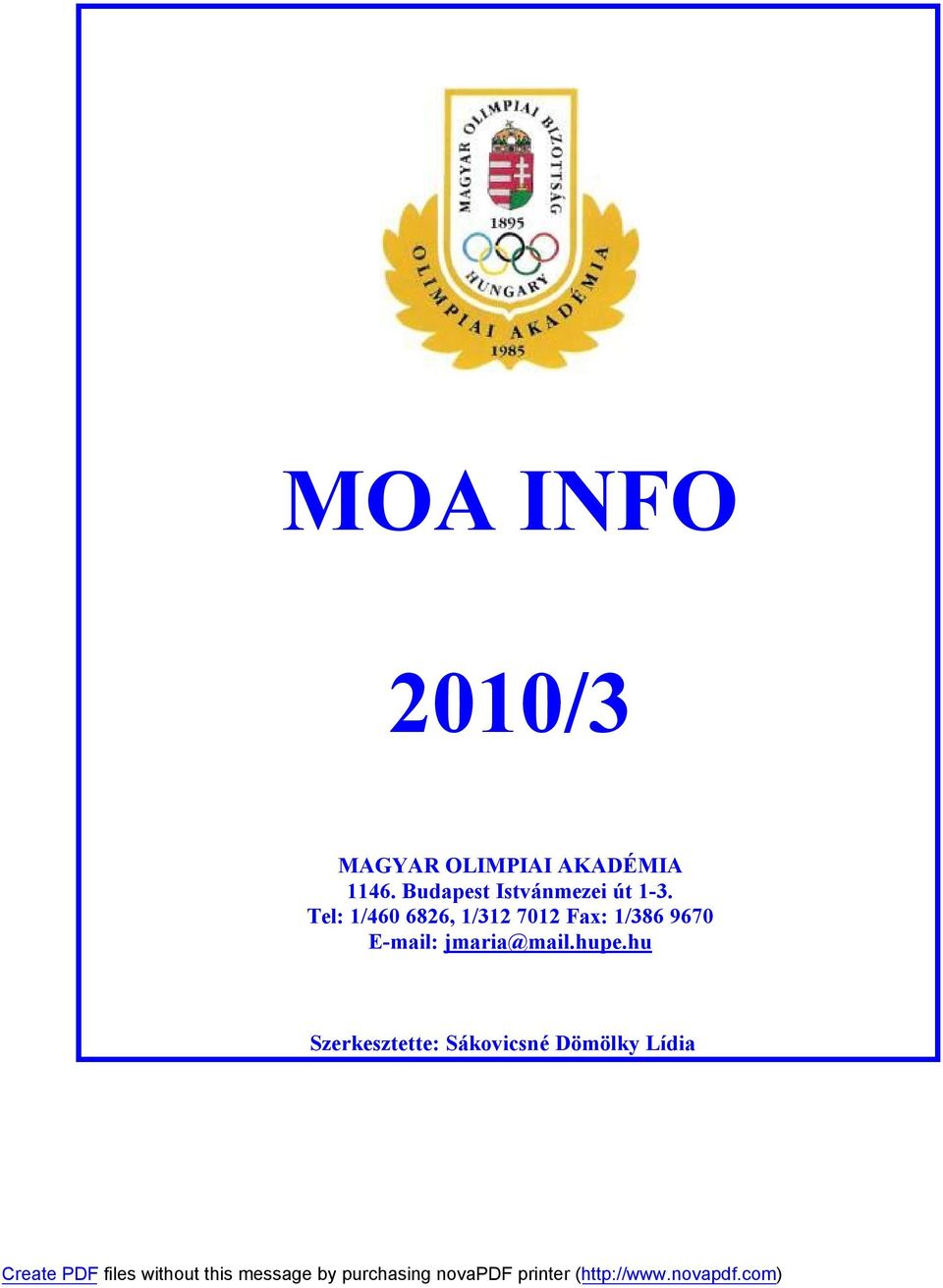 MAGYAR OLIMPIAI BIZOTTSÁG
1895
HUNGARY
OLIMPIAI AKADÉMIA
1985

MOA INFO

2010/3

MAGYAR OLIMPIAI AKADÉMIA
1146. Budapest Istvánmezei út 1-3.
Tel: 1/460 6826, 1/312 7012 Fax: 1/386 9670
E-mail: jmaria@mail.hupe.hu

Szerkesztette: Sákovicsné Dömölky Lídia

Create PDF files without this message by purchasing novaPDF printer (http://www.novapdf.com)